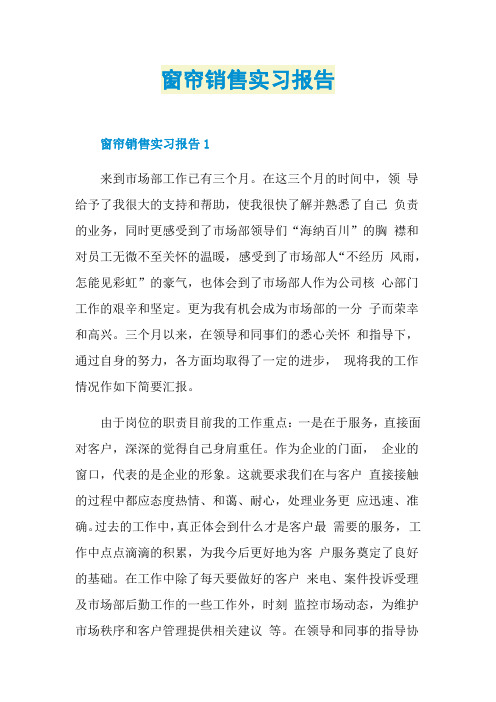 窗帘销售实习报告

窗帘销售实习报告 1

来到市场部工作已有三个月。在这三个月的时间中，领 导给予了我很大的支持和帮助，使我很快了解并熟悉了自己 负责的业务，同时更感受到了市场部领导们“海纳百川”的胸 襟和对员工无微不至关怀的温暖，感受到了市场部人“不经历 风雨，怎能见彩虹”的豪气，也体会到了市场部人作为公司核 心部门工作的艰辛和坚定。更为我有机会成为市场部的一分 子而荣幸和高兴。三个月以来，在领导和同事们的悉心关怀 和指导下，通过自身的努力，各方面均取得了一定的进步， 现将我的工作情况作如下简要汇报。

由于岗位的职责目前我的工作重点：一是在于服务，直接面对客户，深深的觉得自己身肩重任。作为企业的门面， 企业的窗口，代表的是企业的形象。这就要求我们在与客户 直接接触的过程中都应态度热情、和蔼、耐心，处理业务更 应迅速、准确。过去的工作中，真正体会到什么才是客户最 需要的服务，工作中点点滴滴的积累，为我今后更好地为客 户服务奠定了良好的基础。在工作中除了每天要做好的客户 来电、案件投诉受理及市场部后勤工作的一些工作外，时刻 监控市场动态，为维护市场秩序和客户管理提供相关建议 等。在领导和同事的指导协